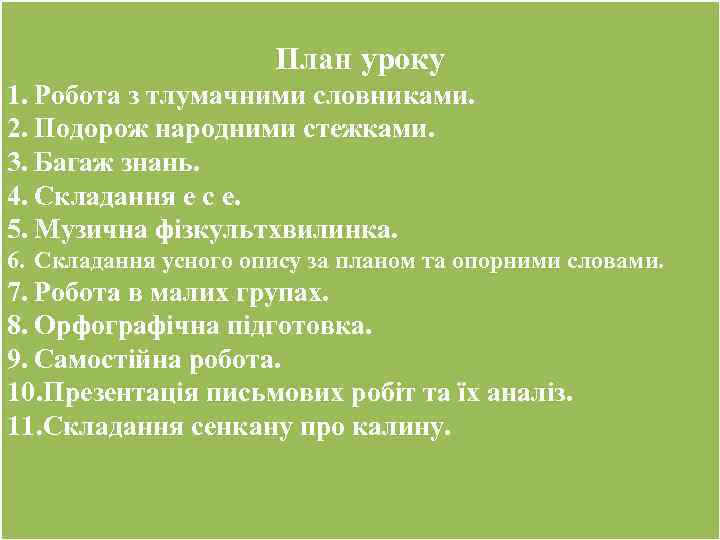 План уроку
1. Робота з тлумачними словниками.
2. Подорож народними стежками.
3. Багаж знань.
4. Складання е с е.
5. Музична фізкультхвилинка.
6. Складання усного опису за планом та опорними словами.
7. Робота в малих групах.
8. Орфографічна підготовка.
9. Самостійна робота.
10.Презентація письмових робіт та їх аналіз.
11.Складання сенкану про калину.